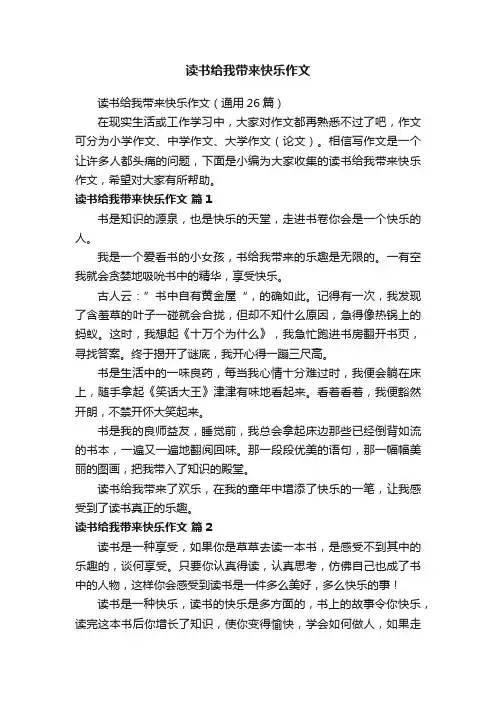 读书给我带来快乐作文

读书给我带来快乐作文（通用26篇）

在现实生活或工作学习中，大家对作文都再熟悉不过了吧，作文可分为小学作文、中学作文、大学作文（论文）。相信写作文是一个让许多人都头痛的问题，下面是小编为大家收集的读书给我带来快乐作文，希望对大家有所帮助。

读书给我带来快乐作文 篇1

书是知识的源泉，也是快乐的天堂，走进书卷你会是一个快乐的人。

我是一个爱看书的小女孩，书给我带来的乐趣是无限的。一有空我就会贪婪地吸吮书中的精华，享受快乐。

古人云：”书中自有黄金屋“，的确如此。记得有一次，我发现了含羞草的叶子一碰就会合拢，但却不知什么原因，急得像热锅上的蚂蚁。这时，我想起《十万个为什么》，我急忙跑进书房翻开书页，寻找答案。终于揭开了谜底，我开心得一蹦三尺高。

书是生活中的一味良药，每当我心情十分难过时，我便会躺在床上，随手拿起《笑话大王》津津有味地看起来。看着看着，我便豁然开朗，不禁开怀大笑起来。

书是我的良师益友，睡觉前，我总会拿起床边那些已经倒背如流的书本，一遍又一遍地翻阅回味。那一段段优美的语句，那一幅幅美丽的图画，把我带入了知识的殿堂。

读书给我带来了欢乐，在我的童年中增添了快乐的一笔，让我感受到了读书真正的乐趣。

读书给我带来快乐作文 篇2

读书是一种享受，如果你是草草去读一本书，是感受不到其中的乐趣的，谈何享受。只要你认真得读，认真思考，仿佛自己也成了书中的人物，这样你会感受到读书是一件多么美好，多么快乐的事！

读书是一种快乐，读书的快乐是多方面的，书上的故事令你快乐，读完这本书后你增长了知识，使你变得愉快，学会如何做人，如果走